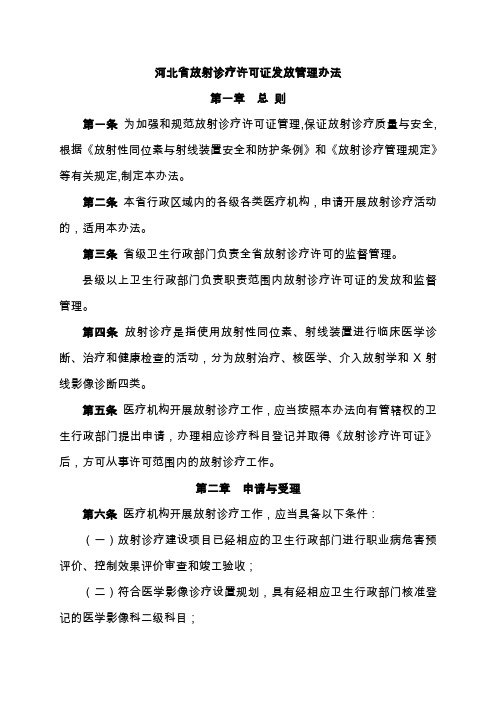 河北省放射诊疗许可证发放管理办法

第一章　总 则

第一条 为加强和规范放射诊疗许可证管理,保证放射诊疗质量与安全,根据《放射性同位素与射线装置安全和防护条例》和《放射诊疗管理规定》等有关规定,制定本办法。

第二条 本省行政区域内的各级各类医疗机构，申请开展放射诊疗活动的，适用本办法。

第三条 省级卫生行政部门负责全省放射诊疗许可的监督管理。

县级以上卫生行政部门负责职责范围内放射诊疗许可证的发放和监督管理。

第四条 放射诊疗是指使用放射性同位素、射线装置进行临床医学诊断、治疗和健康检查的活动，分为放射治疗、核医学、介入放射学和 X 射线影像诊断四类。

第五条 医疗机构开展放射诊疗工作，应当按照本办法向有管辖权的卫生行政部门提出申请，办理相应诊疗科目登记并取得《放射诊疗许可证》后，方可从事许可范围内的放射诊疗工作。

第二章　申请与受理

第六条 医疗机构开展放射诊疗工作，应当具备以下条件：

（一）放射诊疗建设项目已经相应的卫生行政部门进行职业病危害预评价、控制效果评价审查和竣工验收；

（二）符合医学影像诊疗设置规划，具有经相应卫生行政部门核准登记的医学影像科二级科目；